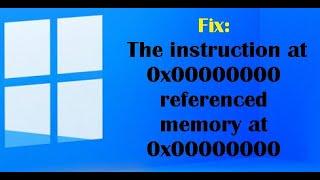 Fix:
The instruction at 0x00000000 referenced memory at 0x00000000